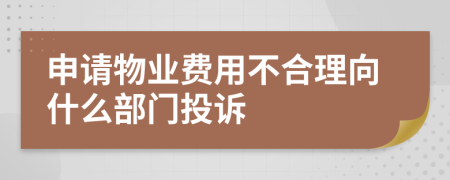 申请物业费用不合理向什么部门投诉